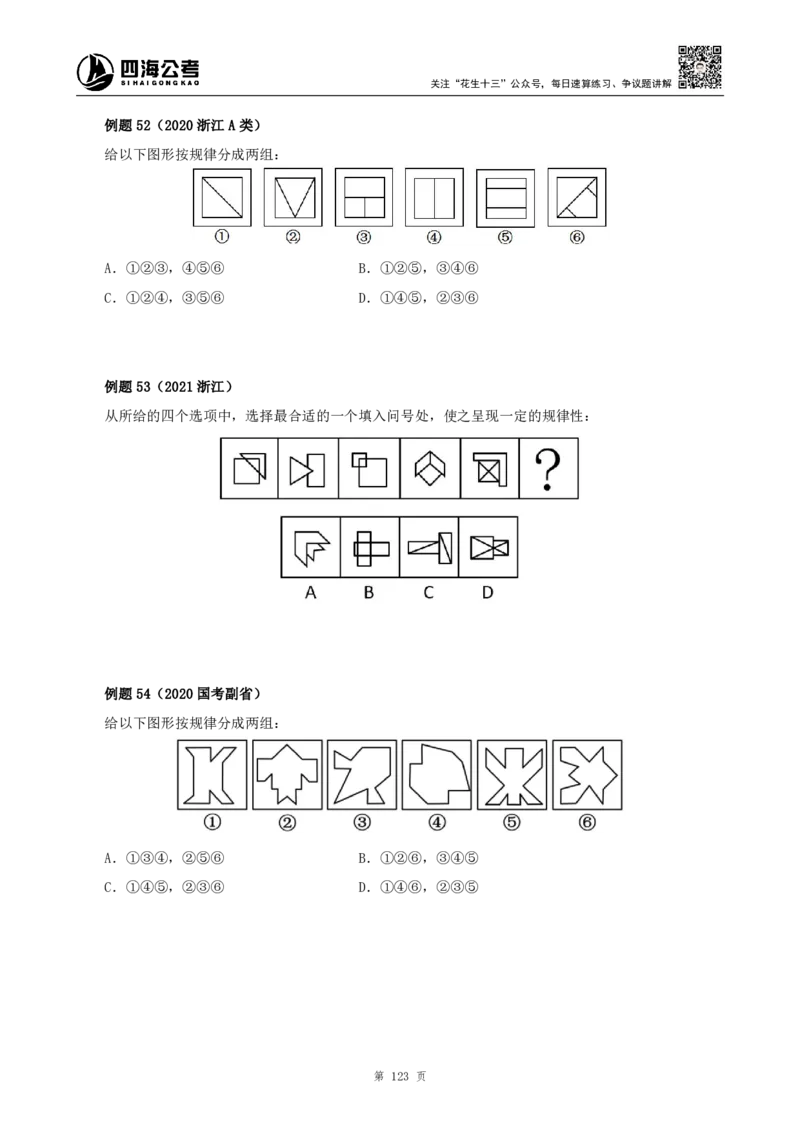 四海公考
SIHAIGONGKAO

关注“花生十三”公众号，每日速算练习、争议题讲解

例题52（2020浙江A类）

给以下图形按规律分成两组：

① ② ③ ④ ⑤ ⑥

A.①②③，④⑤⑥ B.①②⑤，③④⑥

C.①②④，③⑤⑥ D.①④⑤，②③⑥

例题53（2021浙江）

从所给的四个选项中，选择最合适的一个填入问号处，使之呈现一定的规律性：

?

A B C D

例题54（2020国考副省）

给以下图形按规律分成两组：

① ② ③ ④ ⑤ ⑥

A.①③④，②⑤⑥ B.①②⑥，③④⑤

C.①④⑤，②③⑥ D.①④⑥，②③⑤

第123页